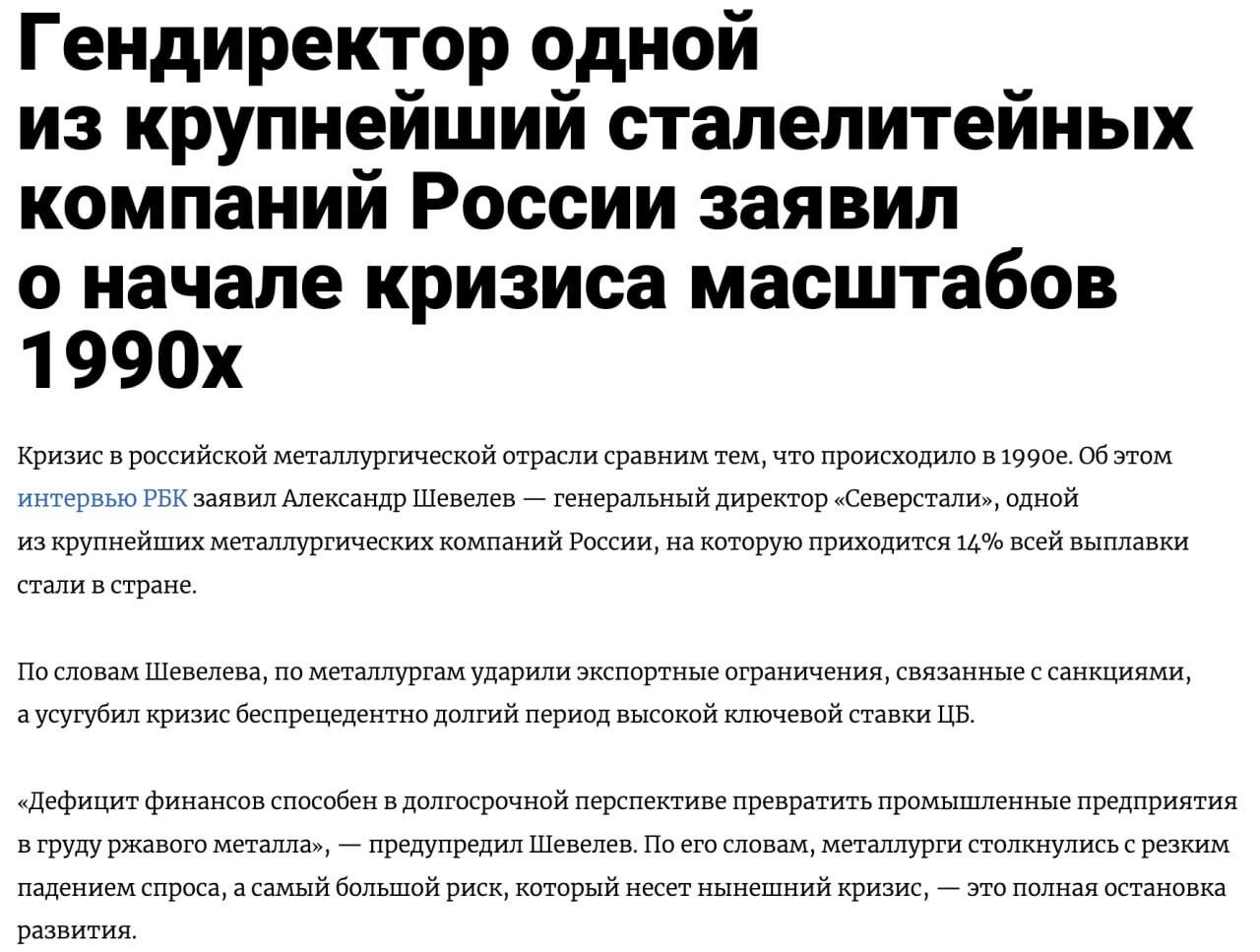 Гендиректор одной из крупнейший сталелитейных компаний России заявил о начале кризиса масштабов 1990х

Кризис в российской металлургической отрасли сравним тем, что происходило в 1990е. Об этом интервью РБК заявил Александр Шевелев — генеральный директор «Северстали», одной из крупнейших металлургических компаний России, на которую приходится 14% всей выплавки стали в стране.

По словам Шевелева, по металлургам ударили экспортные ограничения, связанные с санкциями, а усугубил кризис беспрецедентно долгий период высокой ключевой ставки ЦБ.

«Дефицит финансов способен в долгосрочной перспективе превратить промышленные предприятия в груду ржавого металла», — предупредил Шевелев. По его словам, металлурги столкнулись с резким падением спроса, а самый большой риск, который несет нынешний кризис, — это полная остановка развития.